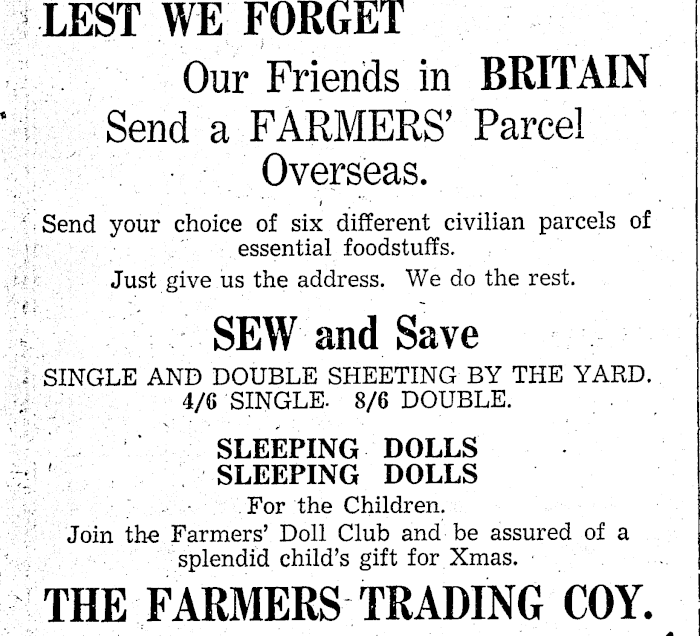 LEST WE FORGET

Our Friends in BRITAIN

Send a FARMERS' Parcel Overseas.

Send your choice of six different civilian parcels of essential foodstuffs.

Just give us the address. We do the rest.

SEW and Save

SINGLE AND DOUBLE SHEETING BY THE YARD.
4/6 SINGLE. 8/6 DOUBLE.

SLEEPING DOLLS
SLEEPING DOLLS

For the Children.

Join the Farmers' Doll Club and be assured of a splendid child's gift for Xmas.

THE FARMERS TRADING COY.